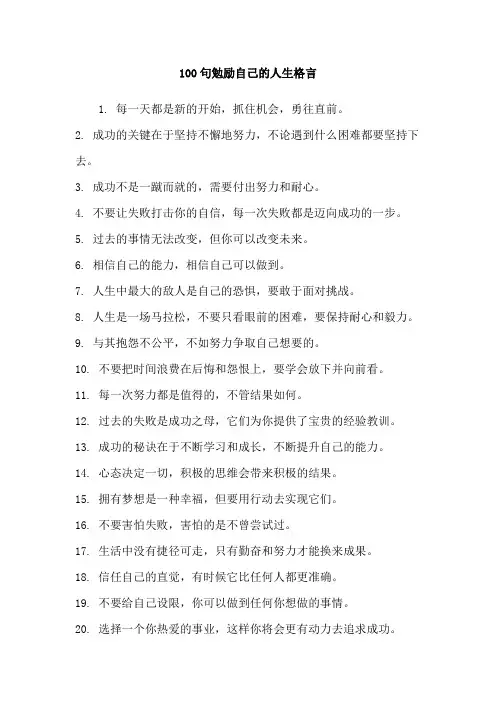 100句勉励自己的人生格言

1. 每一天都是新的开始，抓住机会，勇往直前。

2. 成功的关键在于坚持不懈地努力，不论遇到什么困难都要坚持下去。

3. 成功不是一蹴而就的，需要付出努力和耐心。

4. 不要让失败打击你的自信，每一次失败都是迈向成功的一步。

5. 过去的事情无法改变，但你可以改变未来。

6. 相信自己的能力，相信自己可以做到。

7. 人生中最大的敌人是自己的恐惧，要敢于面对挑战。

8. 人生是一场马拉松，不要只看眼前的困难，要保持耐心和毅力。

9. 与其抱怨不公平，不如努力争取自己想要的。

10. 不要把时间浪费在后悔和怨恨上，要学会放下并向前看。

11. 每一次努力都是值得的，不管结果如何。

12. 过去的失败是成功之母，它们为你提供了宝贵的经验教训。

13. 成功的秘诀在于不断学习和成长，不断提升自己的能力。

14. 心态决定一切，积极的思维会带来积极的结果。

15. 拥有梦想是一种幸福，但要用行动去实现它们。

16. 不要害怕失败，害怕的是不曾尝试过。

17. 生活中没有捷径可走，只有勤奋和努力才能换来成果。

18. 信任自己的直觉，有时候它比任何人都更准确。

19. 不要给自己设限，你可以做到任何你想做的事情。

20. 选择一个你热爱的事业，这样你将会更有动力去追求成功。